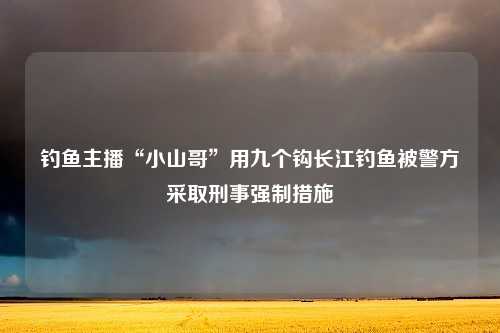 钓鱼主播“小山哥”用九个钩长江钓鱼被警方采取刑事强制措施